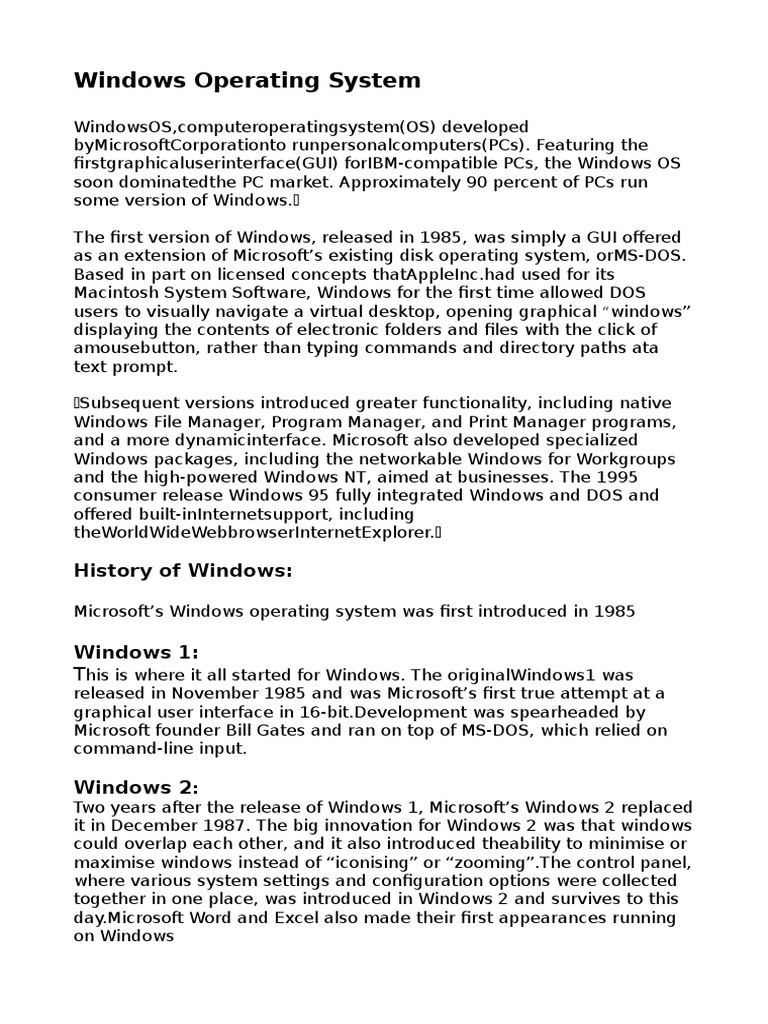 Windows Operating System

WindowsOS,computeroperatingsystem(OS) developed byMicrosoftCorporationto runpersonalcomputers(PCs). Featuring the firstgraphicaluserinterface(GUI) forIBM-compatible PCs, the Windows OS soon dominatedthe PC market. Approximately 90 percent of PCs run some version of Windows.

The first version of Windows, released in 1985, was simply a GUI offered as an extension of Microsoft's existing disk operating system, orMS-DOS. Based in part on licensed concepts thatAppleInc.had used for its Macintosh System Software, Windows for the first time allowed DOS users to visually navigate a virtual desktop, opening graphical "windows" displaying the contents of electronic folders and files with the click of amousebutton, rather than typing commands and directory paths ata text prompt.

Subsequent versions introduced greater functionality, including native Windows File Manager, Program Manager, and Print Manager programs, and a more dynamicinterface. Microsoft also developed specialized Windows packages, including the networkable Windows for Workgroups and the high-powered Windows NT, aimed at businesses. The 1995 consumer release Windows 95 fully integrated Windows and DOS and offered built-inInternetsupport, including theWorldWideWebbrowserInternetExplorer.

History of Windows:

Microsoft's Windows operating system was first introduced in 1985

Windows 1:

This is where it all started for Windows. The originalWindows1 was released in November 1985 and was Microsoft's first true attempt at a graphical user interface in 16-bit.Development was spearheaded by Microsoft founder Bill Gates and ran on top of MS-DOS, which relied on command-line input.

Windows 2:

Two years after the release of Windows 1, Microsoft's Windows 2 replaced it in December 1987. The big innovation for Windows 2 was that windows could overlap each other, and it also introduced theability to minimise or maximise windows instead of "iconising" or "zooming".The control panel, where various system settings and configuration options were collected together in one place, was introduced in Windows 2 and survives to this day.Microsoft Word and Excel also made their first appearances running on Windows